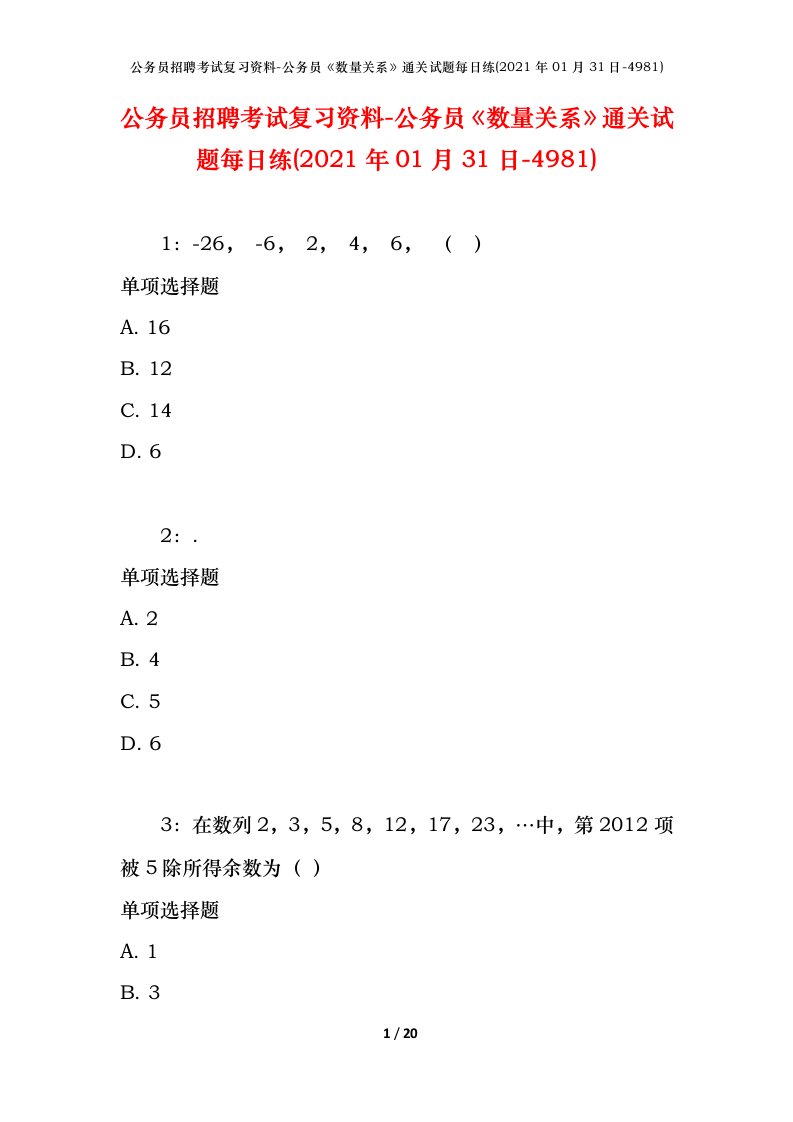 公务员招聘考试复习资料-公务员《数量关系》通关试题每日练(2021 年 01 月 31 日-4981)

公务员招聘考试复习资料-公务员《数量关系》通关试题每日练(2021 年 01 月 31 日-4981)

1：-26， -6， 2， 4， 6， （ ）

单项选择题

A. 16

B. 12

C. 14

D. 6

2：.

单项选择题

A. 2

B. 4

C. 5

D. 6

3：在数列 2，3，5，8，12，17，23，…中，第 2012 项被 5 除所得余数为（ ）

单项选择题

A. 1

B. 3

1 / 20